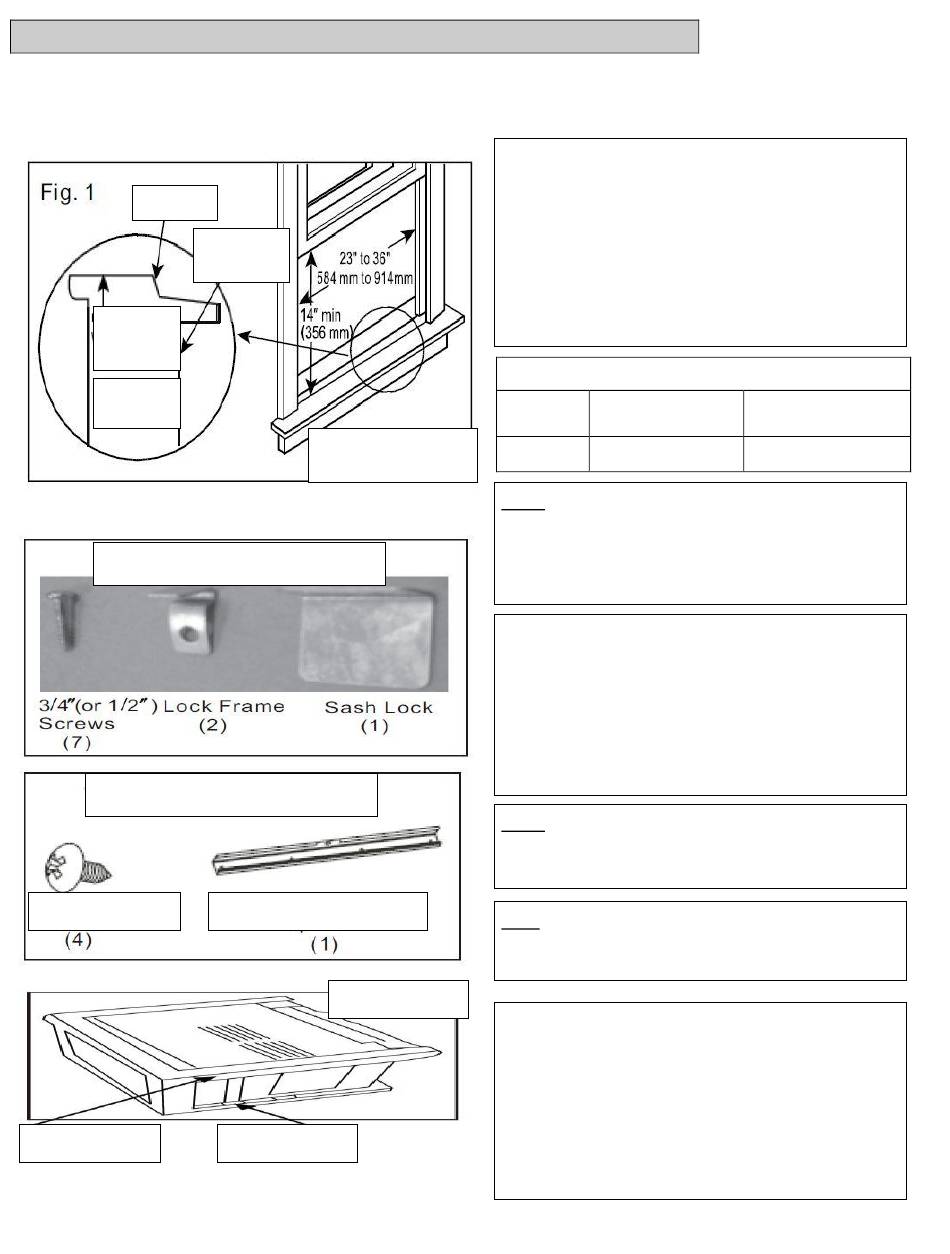 Fig. 1

23" to 36"
584 mm to 914mm
14" min
(356 mm)

3/4"(or 1/2") Screws
(7)
Lock Frame
(2)
Sash Lock
(1)

(4)
(1)